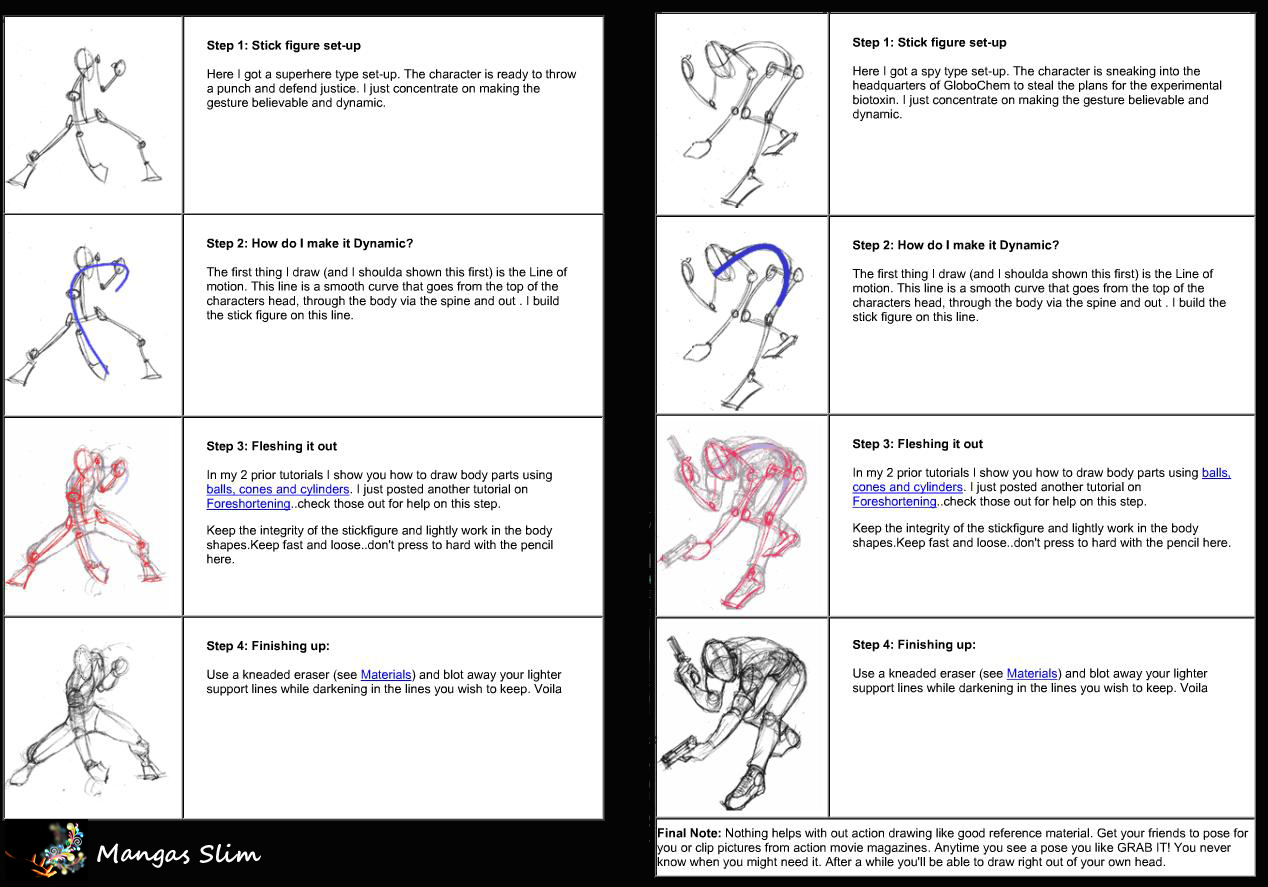 Step 1: Stick figure set-up

Here I got a superhere type set-up. The character is ready to throw a punch and defend justice. I just concentrate on making the gesture believable and dynamic.

Step 2: How do I make it Dynamic?

The first thing I draw (and I shoulda shown this first) is the Line of motion. This line is a smooth curve that goes from the top of the characters head, through the body via the spine and out . I build the stick figure on this line.

Step 3: Fleshing it out

In my 2 prior tutorials I show you how to draw body parts using balls, cones and cylinders. I just posted another tutorial on Foreshortening..check those out for help on this step.

Keep the integrity of the stickfigure and lightly work in the body shapes.Keep fast and loose..don't press to hard with the pencil here.

Step 4: Finishing up:

Use a kneaded eraser (see Materials) and blot away your lighter support lines while darkening in the lines you wish to keep. Voila

Mangas Slim

Step 1: Stick figure set-up

Here I got a spy type set-up. The character is sneaking into the headquarters of GloboChem to steal the plans for the experimental biotoxin. I just concentrate on making the gesture believable and dynamic.

Step 2: How do I make it Dynamic?

The first thing I draw (and I shoulda shown this first) is the Line of motion. This line is a smooth curve that goes from the top of the characters head, through the body via the spine and out . I build the stick figure on this line.

Step 3: Fleshing it out

In my 2 prior tutorials I show you how to draw body parts using balls, cones and cylinders. I just posted another tutorial on Foreshortening..check those out for help on this step.

Keep the integrity of the stickfigure and lightly work in the body shapes.Keep fast and loose..don't press to hard with the pencil here.

Step 4: Finishing up:

Use a kneaded eraser (see Materials) and blot away your lighter support lines while darkening in the lines you wish to keep. Voila

Final Note: Nothing helps with out action drawing like good reference material. Get your friends to pose for you or clip pictures from action movie magazines. Anytime you see a pose you like GRAB IT! You never know when you might need it. After a while you'll be able to draw right out of your own head.